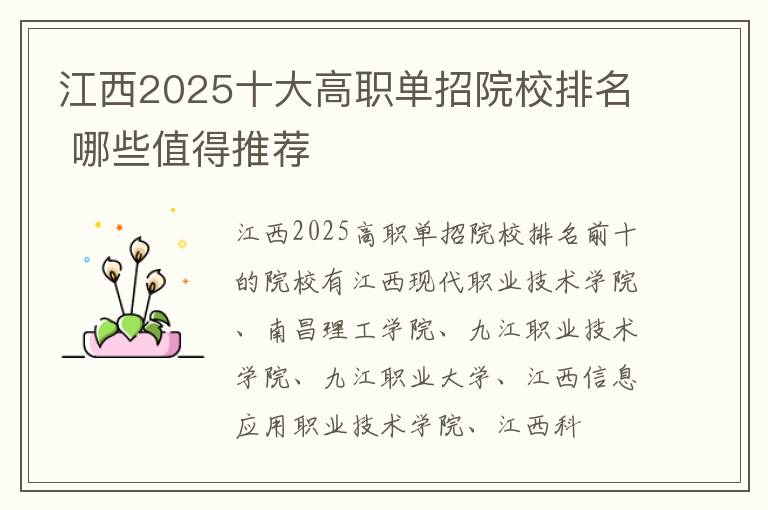 江西2025十大高职单招院校排名 哪些值得推荐

江西2025高职单招院校排名前十的院校有江西现代职业技术学院、南昌理工学院、九江职业技术学院、九江职业大学、江西信息应用职业技术学院、江西科